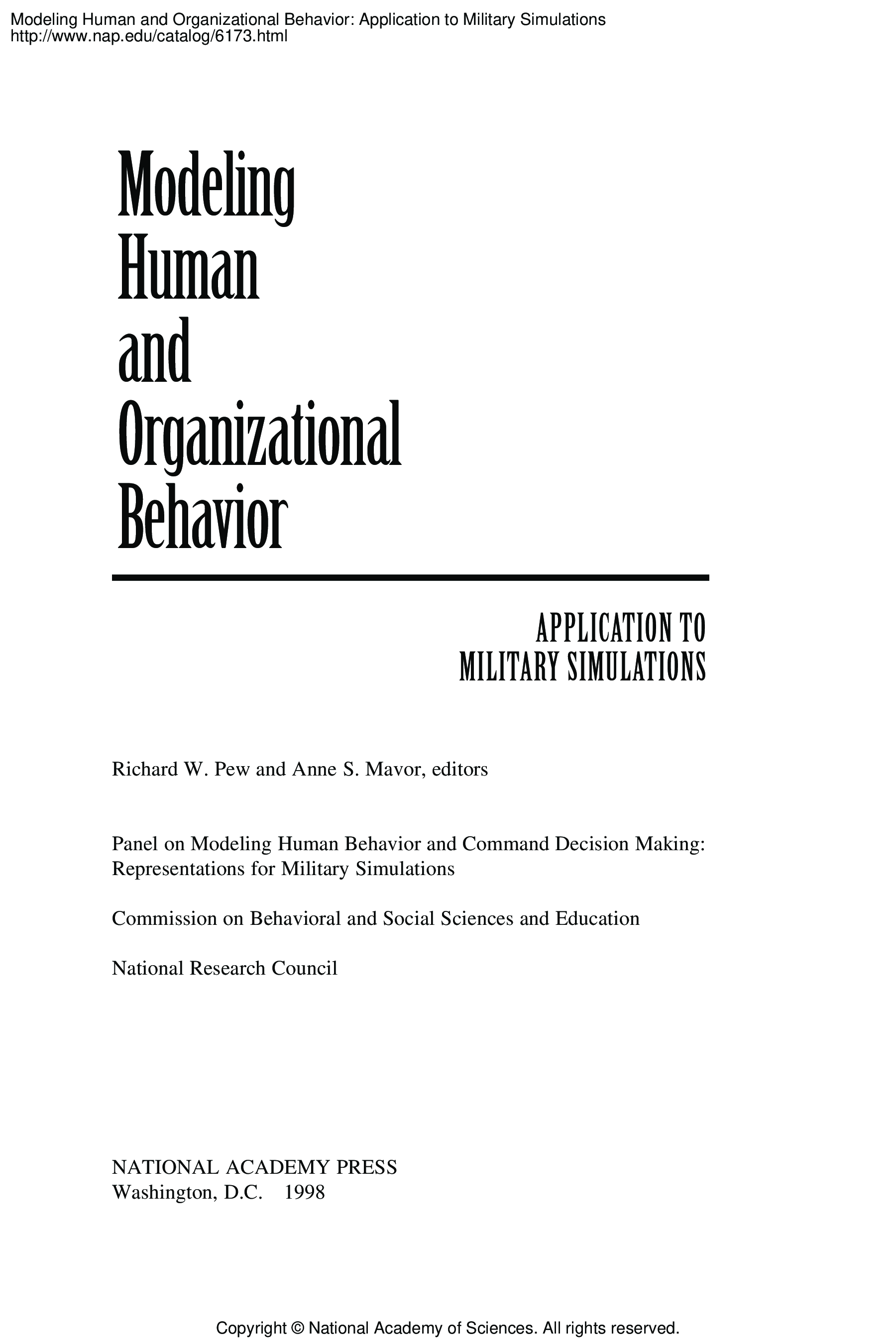 Modeling Human and Organizational Behavior: Application to Military Simulations
http://www.nap.edu/catalog/6173.html

Modeling
Human
and
Organizational
Behavior

APPLICATION TO
MILITARY SIMULATIONS

Richard W. Pew and Anne S. Mavor, editors

Panel on Modeling Human Behavior and Command Decision Making: Representations for Military Simulations

Commission on Behavioral and Social Sciences and Education

National Research Council

NATIONAL ACADEMY PRESS
Washington, D.C. 1998

Copyright © National Academy of Sciences. All rights reserved.